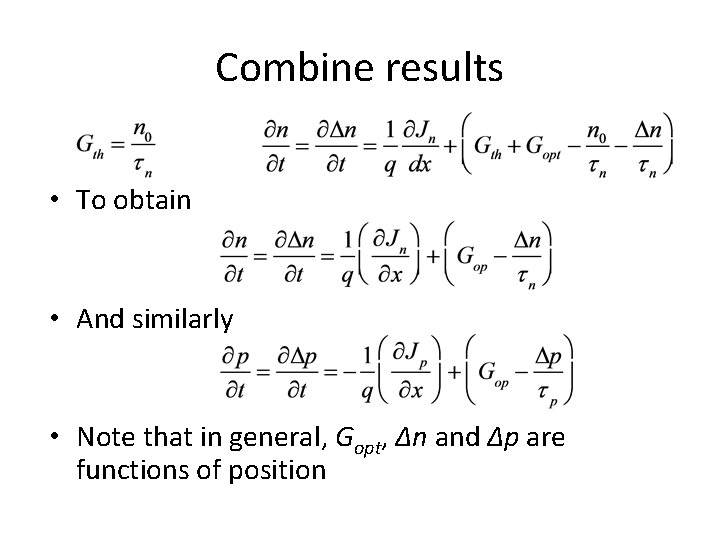 Combine results

$G_{th} = \frac{n_0}{\tau_n}$ $\frac{\partial n}{\partial t} = \frac{\partial \Delta n}{\partial t} = \frac{1}{q}\frac{\partial J_n}{dx} + \left(G_{th} + G_{opt} - \frac{n_0}{\tau_n} - \frac{\Delta n}{\tau_n}\right)$

• To obtain

$\frac{\partial n}{\partial t} = \frac{\partial \Delta n}{\partial t} = \frac{1}{q}\left(\frac{\partial J_n}{\partial x}\right) + \left(G_{op} - \frac{\Delta n}{\tau_n}\right)$

• And similarly

$\frac{\partial p}{\partial t} = \frac{\partial \Delta p}{\partial t} = -\frac{1}{q}\left(\frac{\partial J_p}{\partial x}\right) + \left(G_{op} - \frac{\Delta p}{\tau_p}\right)$

• Note that in general, $G_{opt}$, $\Delta n$ and $\Delta p$ are functions of position